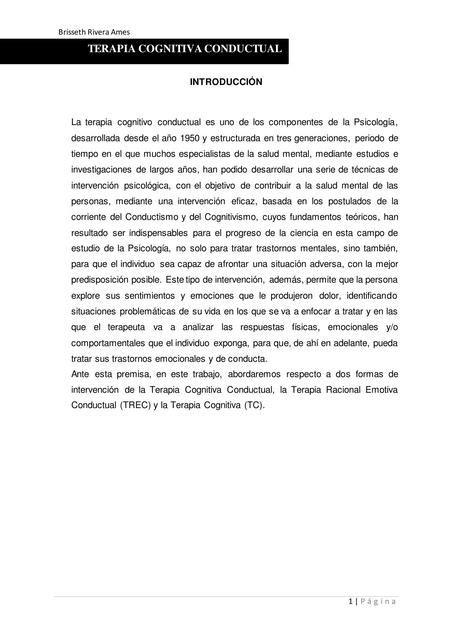 Brisseth Rivera Ames

TERAPIA COGNITIVA CONDUCTUAL

INTRODUCCIÓN

La terapia cognitivo conductual es uno de los componentes de la Psicología, desarrollada desde el año 1950 y estructurada en tres generaciones, periodo de tiempo en el que muchos especialistas de la salud mental, mediante estudios e investigaciones de largos años, han podido desarrollar una serie de técnicas de intervención psicológica, con el objetivo de contribuir a la salud mental de las personas, mediante una intervención eficaz, basada en los postulados de la corriente del Conductismo y del Cognitivismo, cuyos fundamentos teóricos, han resultado ser indispensables para el progreso de la ciencia en esta campo de estudio de la Psicología, no solo para tratar trastornos mentales, sino también, para que el individuo sea capaz de afrontar una situación adversa, con la mejor predisposición posible. Este tipo de intervención, además, permite que la persona explore sus sentimientos y emociones que le produjeron dolor, identificando situaciones problemáticas de su vida en los que se va a enfocar a tratar y en las que el terapeuta va a analizar las respuestas físicas, emocionales y/o comportamentales que el individuo exponga, para que, de ahí en adelante, pueda tratar sus trastornos emocionales y de conducta.
Ante esta premisa, en este trabajo, abordaremos respecto a dos formas de intervención de la Terapia Cognitiva Conductual, la Terapia Racional Emotiva Conductual (TREC) y la Terapia Cognitiva (TC).

1 | Página